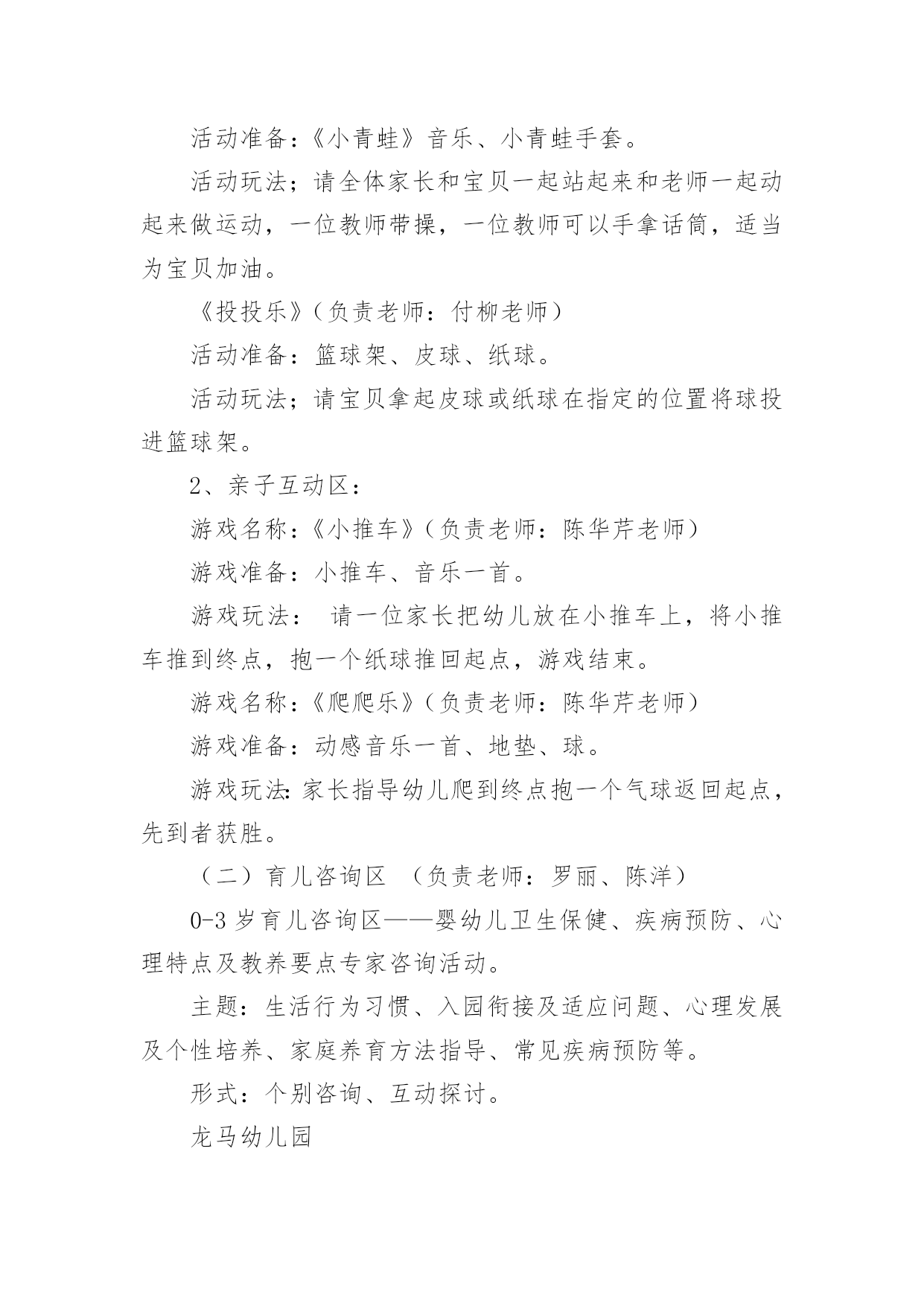 活动准备：《小青蛙》音乐、小青蛙手套。

活动玩法；请全体家长和宝贝一起站起来和老师一起动起来做运动，一位教师带操，一位教师可以手拿话筒，适当为宝贝加油。

《投投乐》（负责老师：付柳老师）

活动准备：篮球架、皮球、纸球。

活动玩法；请宝贝拿起皮球或纸球在指定的位置将球投进篮球架。

2、亲子互动区：

游戏名称：《小推车》（负责老师：陈华芹老师）

游戏准备：小推车、音乐一首。

游戏玩法： 请一位家长把幼儿放在小推车上，将小推车推到终点，抱一个纸球推回起点，游戏结束。

游戏名称：《爬爬乐》（负责老师：陈华芹老师）

游戏准备：动感音乐一首、地垫、球。

游戏玩法:家长指导幼儿爬到终点抱一个气球返回起点，先到者获胜。

（二）育儿咨询区 （负责老师：罗丽、陈洋）

0-3岁育儿咨询区——婴幼儿卫生保健、疾病预防、心理特点及教养要点专家咨询活动。

主题：生活行为习惯、入园衔接及适应问题、心理发展及个性培养、家庭养育方法指导、常见疾病预防等。

形式：个别咨询、互动探讨。

龙马幼儿园